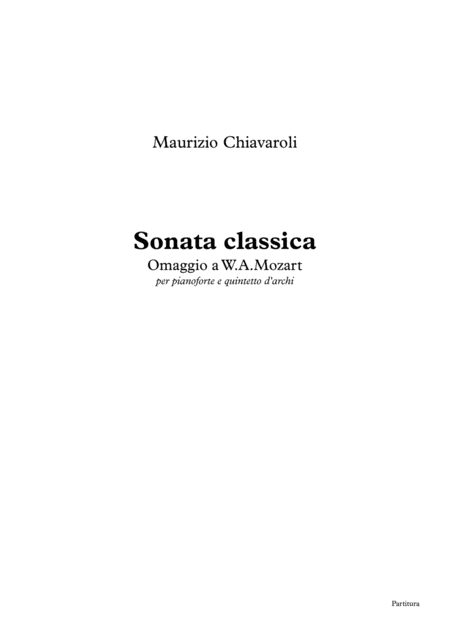 Maurizio Chiavaroli

Sonata classica
Omaggio a W.A.Mozart
per pianoforte e quintetto d'archi

Partitura